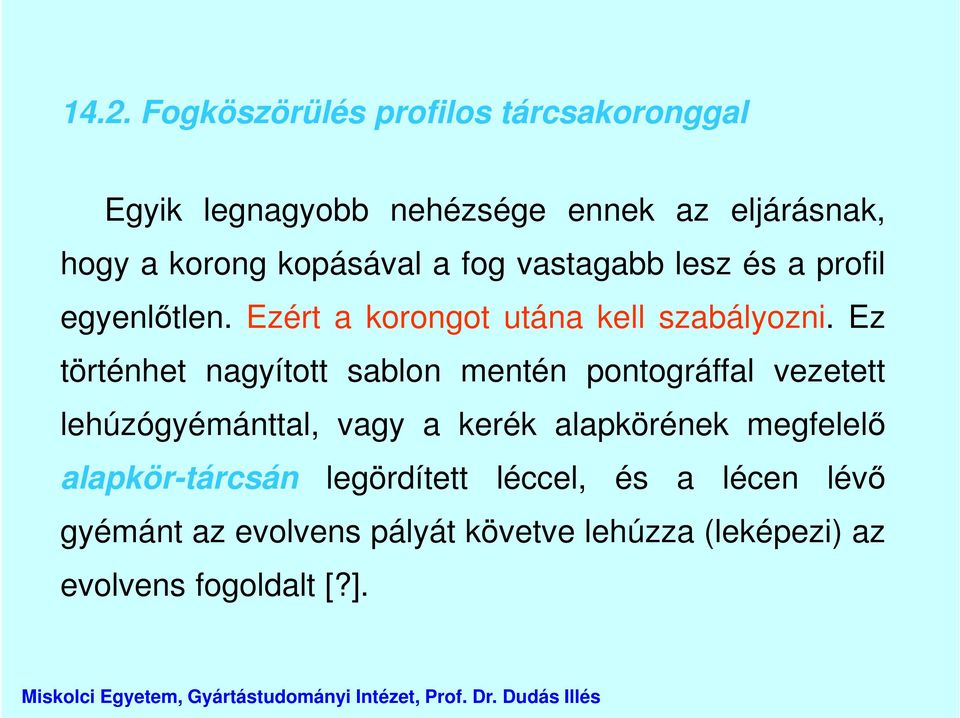 14.2. Fogköszörülés profilos tárcsakoronggal

Egyik legnagyobb nehézsége ennek az eljárásnak, hogy a korong kopásával a fog vastagabb lesz és a profil egyenlőtlen. Ezért a korongot utána kell szabályozni. Ez történhet nagyított sablon mentén pontográffal vezetett lehúzógyémánttal, vagy a kerék alapkörének megfelelő alapkör-tárcsán legördített léccel, és a lécen lévő gyémánt az evolvens pályát követve lehúzza (leképezi) az evolvens fogoldalt [?].

Miskolci Egyetem, Gyártástudományi Intézet, Prof. Dr. Dudás Illés